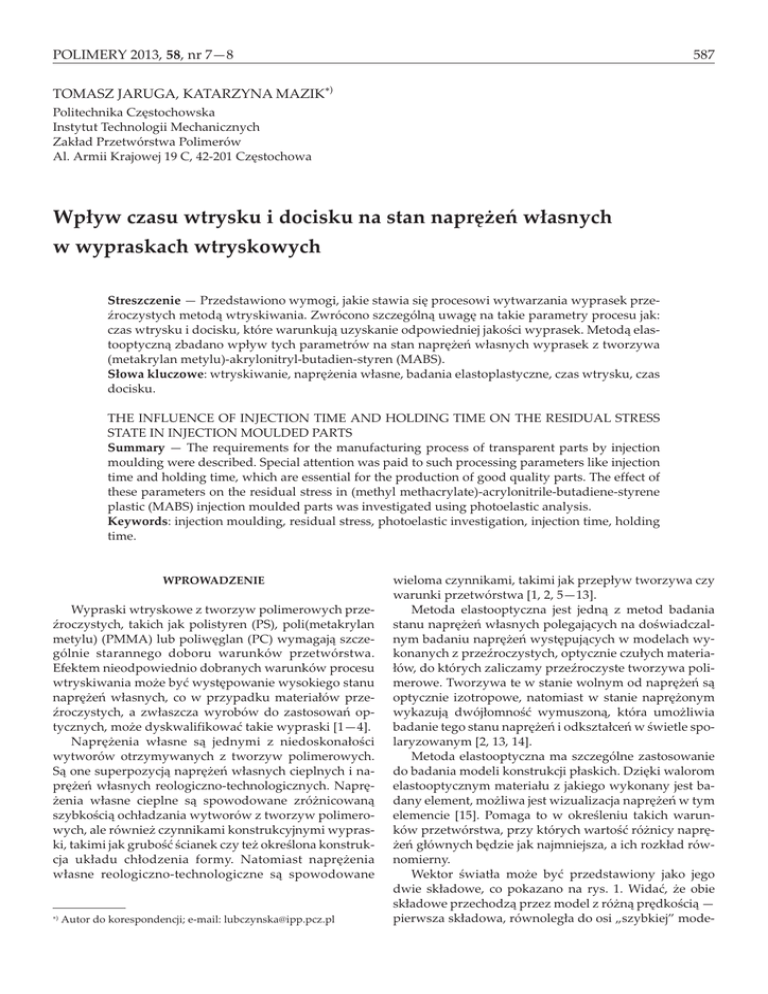 POLIMERY 2013, 58, nr 7—8

587

TOMASZ JARUGA, KATARZYNA MAZIK*)
Politechnika Częstochowska
Instytut Technologii Mechanicznych
Zakład Przetwórstwa Polimerów
Al. Armii Krajowej 19 C, 42-201 Częstochowa

Wpływ czasu wtrysku i docisku na stan naprężeń własnych w wypraskach wtryskowych

Streszczenie — Przedstawiono wymogi, jakie stawia się procesowi wytwarzania wyprasek przeźroczystych metodą wtryskiwania. Zwrócono szczególną uwagę na takie parametry procesu jak: czas wtrysku i docisku, które warunkują uzyskanie odpowiedniej jakości wyprasek. Metodą elastooptyczną zbadano wpływ tych parametrów na stan naprężeń własnych wyprasek z tworzywa (metakrylan metylu)-akrylonitryl-butadien-styren (MABS).
Słowa kluczowe: wtryskiwanie, naprężenia własne, badania elastoplastyczne, czas wtrysku, czas docisku.

THE INFLUENCE OF INJECTION TIME AND HOLDING TIME ON THE RESIDUAL STRESS STATE IN INJECTION MOULDED PARTS
Summary — The requirements for the manufacturing process of transparent parts by injection moulding were described. Special attention was paid to such processing parameters like injection time and holding time, which are essential for the production of good quality parts. The effect of these parameters on the residual stress in (methyl methacrylate)-acrylonitrile-butadiene-styrene plastic (MABS) injection moulded parts was investigated using photoelastic analysis.
Keywords: injection moulding, residual stress, photoelastic investigation, injection time, holding time.

WPROWADZENIE

Wypraski wtryskowe z tworzyw polimerowych przeźroczystych, takich jak polistyren (PS), poli(metakrylan metylu) (PMMA) lub poliwęglan (PC) wymagają szczególnie starannego doboru warunków przetwórstwa. Efektem nieodpowiednio dobranych warunków procesu wtryskiwania może być występowanie wysokiego stanu naprężeń własnych, co w przypadku materiałów przeźroczystych, a zwłaszcza wyrobów do zastosowań optycznych, może dyskwalifikować takie wypraski [1—4].

Naprężenia własne są jednymi z niedoskonałości wytworów otrzymywanych z tworzyw polimerowych. Są one superpozycją naprężeń własnych cieplnych i naprężeń własnych reologiczno-technologicznych. Naprężenia własne cieplne są spowodowane zróżnicowaną szybkością ochładzania wytworów z tworzyw polimerowych, ale również czynnikami konstrukcyjnymi wypraski, takimi jak grubość ścianek czy też określona konstrukcja układu chłodzenia formy. Natomiast naprężenia własne reologiczno-technologiczne są spowodowane

*) Autor do korespondencji; e-mail: lubczynska@ipp.pcz.pl

wieloma czynnikami, takimi jak przepływ tworzywa czy warunki przetwórstwa [1, 2, 5—13].

Metoda elastooptyczna jest jedną z metod badania stanu naprężeń własnych polegających na doświadczalnym badaniu naprężeń występujących w modelach wykonanych z przeźroczystych, optycznie czułych materiałów, do których zaliczamy przeźroczyste tworzywa polimerowe. Tworzywa te w stanie wolnym od naprężeń są optycznie izotropowe, natomiast w stanie naprężonym wykazują dwójłomność wymuszoną, która umożliwia badanie tego stanu naprężeń i odkształceń w świetle spolaryzowanym [2, 13, 14].

Metoda elastooptyczna ma szczególne zastosowanie do badania modeli konstrukcji płaskich. Dzięki walorom elastooptycznym materiału z jakiego wykonany jest badany element, możliwa jest wizualizacja naprężeń w tym elemencie [15]. Pomaga to w określeniu takich warunków przetwórstwa, przy których wartość różnicy naprężeń głównych będzie jak najmniejsza, a ich rozkład równomierny.

Wektor światła może być przedstawiony jako jego dwie składowe, co pokazano na rys. 1. Widać, że obie składowe przechodzą przez model z różną prędkością — pierwsza składowa, równoległa do osi „szybkiej" mode-